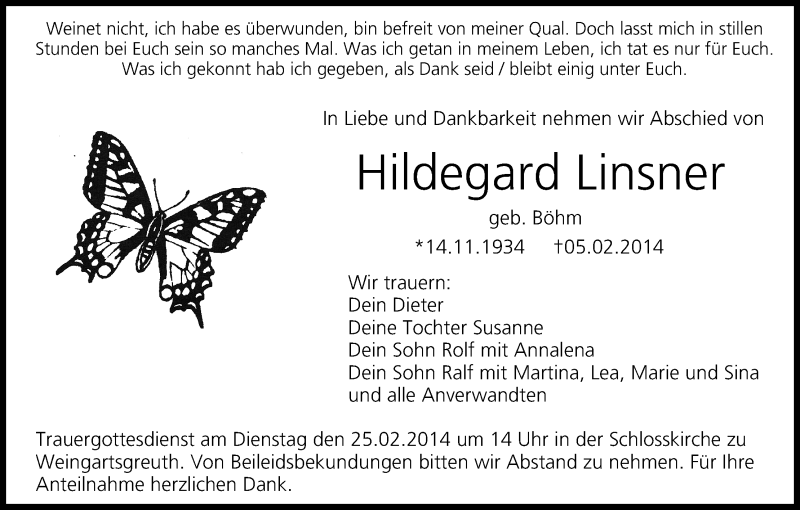 Weinet nicht, ich habe es überwunden, bin befreit von meiner Qual. Doch lasst mich in stillen Stunden bei Euch sein so manches Mal. Was ich getan in meinem Leben, ich tat es nur für Euch. Was ich gekonnt hab ich gegeben, als Dank seid / bleibt einig unter Euch.

In Liebe und Dankbarkeit nehmen wir Abschied von

Hildegard Linsner

geb. Böhm

*14.11.1934 †05.02.2014

Wir trauern:
Dein Dieter
Deine Tochter Susanne
Dein Sohn Rolf mit Annalena
Dein Sohn Ralf mit Martina, Lea, Marie und Sina
und alle Anverwandten

Trauergottesdienst am Dienstag den 25.02.2014 um 14 Uhr in der Schlosskirche zu Weingartsgreuth. Von Beileidsbekundungen bitten wir Abstand zu nehmen. Für Ihre Anteilnahme herzlichen Dank.